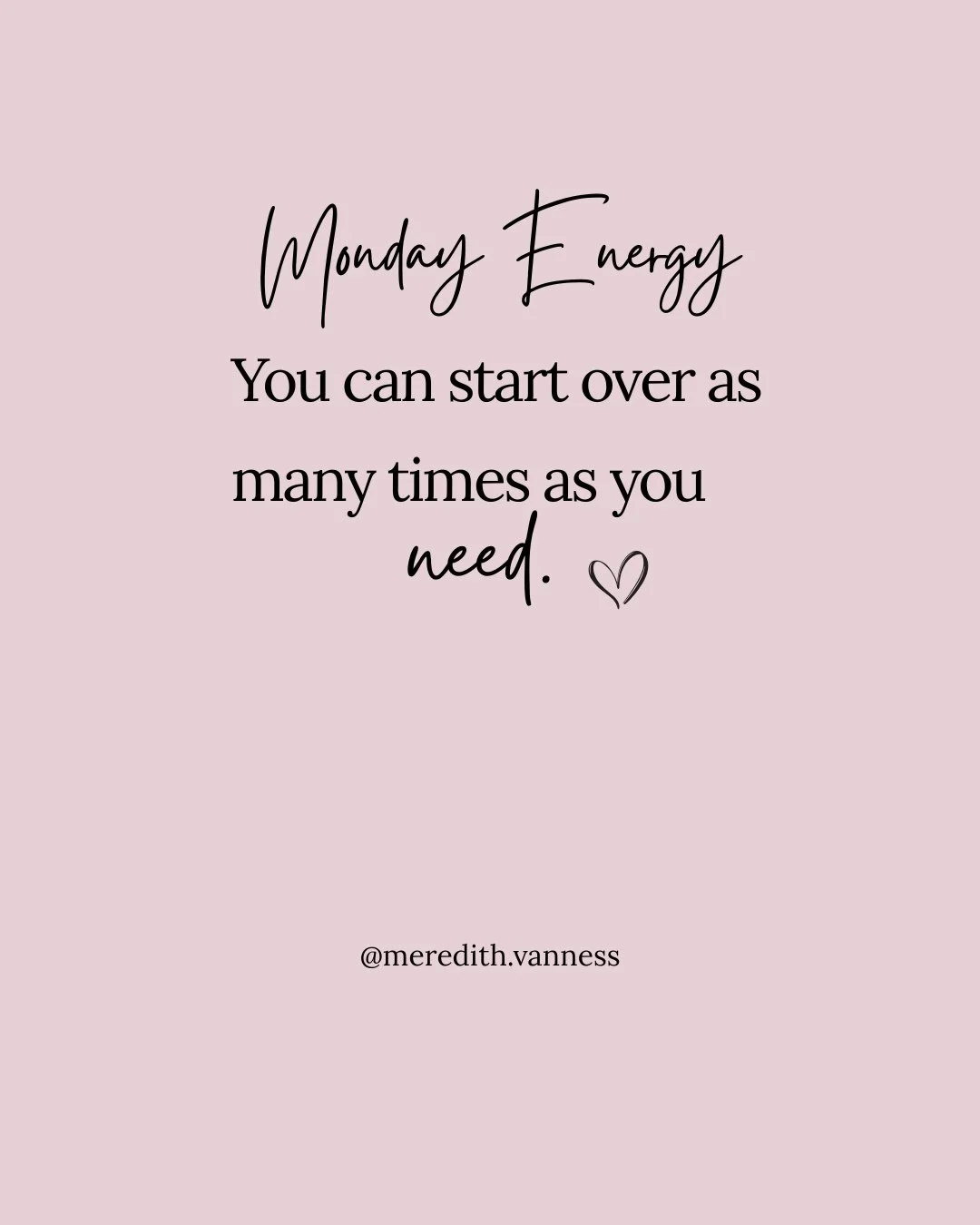 Monday Energy

You can start over as many times as you need.

@meredith.vanness